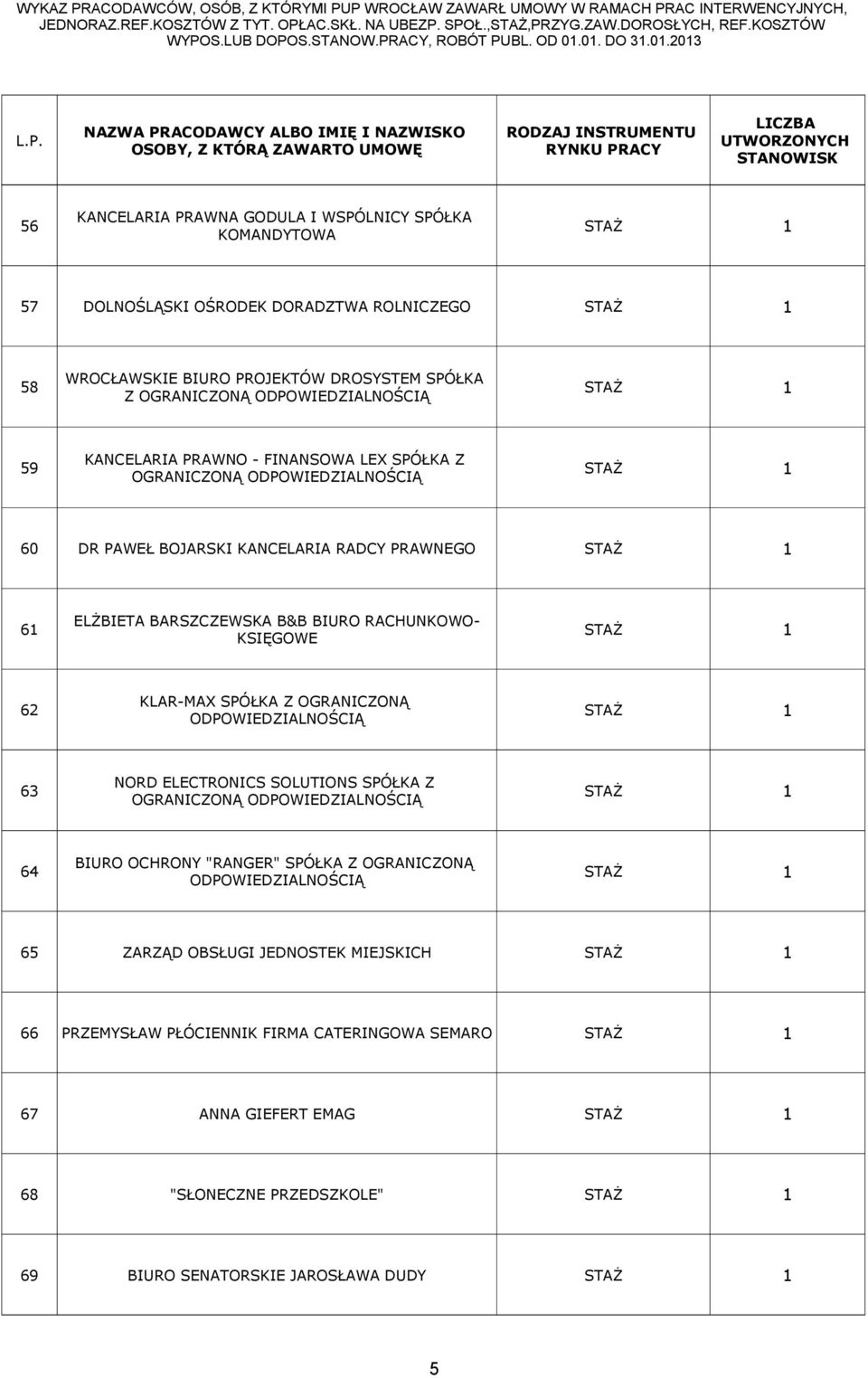 WYKAZ PRACODAWCÓW, OSÓB, Z KTÓRYMI PUP WROCŁAW ZAWARŁ UMOWY W RAMACH PRAC INTERWENCYJNYCH, JEDNORAZ.REF.KOSZTÓW Z TYT. OPŁAC.SKŁ. NA UBEZP. SPOŁ.,STAŻ,PRZYG.ZAW.DOROSŁYCH, REF.KOSZTÓW WYPOS.LUB DOPOS.STANOW.PRACY, ROBÓT PUBL. OD 01.01. DO 31.01.2013

| L.P. | NAZWA PRACODAWCY ALBO IMIĘ I NAZWISKO OSOBY, Z KTÓRĄ ZAWARTO UMOWĘ | RODZAJ INSTRUMENTU RYNKU PRACY | LICZBA UTWORZONYCH STANOWISK |
|---|---|---|---|
| 56 | KANCELARIA PRAWNA GODULA I WSPÓLNICY SPÓŁKA KOMANDYTOWA | STAŻ | 1 |
| 57 | DOLNOŚLĄSKI OŚRODEK DORADZTWA ROLNICZEGO | STAŻ | 1 |
| 58 | WROCŁAWSKIE BIURO PROJEKTÓW DROSYSTEM SPÓŁKA Z OGRANICZONĄ ODPOWIEDZIALNOŚCIĄ | STAŻ | 1 |
| 59 | KANCELARIA PRAWNO - FINANSOWA LEX SPÓŁKA Z OGRANICZONĄ ODPOWIEDZIALNOŚCIĄ | STAŻ | 1 |
| 60 | DR PAWEŁ BOJARSKI KANCELARIA RADCY PRAWNEGO | STAŻ | 1 |
| 61 | ELŻBIETA BARSZCZEWSKA B&B BIURO RACHUNKOWO-KSIĘGOWE | STAŻ | 1 |
| 62 | KLAR-MAX SPÓŁKA Z OGRANICZONĄ ODPOWIEDZIALNOŚCIĄ | STAŻ | 1 |
| 63 | NORD ELECTRONICS SOLUTIONS SPÓŁKA Z OGRANICZONĄ ODPOWIEDZIALNOŚCIĄ | STAŻ | 1 |
| 64 | BIURO OCHRONY "RANGER" SPÓŁKA Z OGRANICZONĄ ODPOWIEDZIALNOŚCIĄ | STAŻ | 1 |
| 65 | ZARZĄD OBSŁUGI JEDNOSTEK MIEJSKICH | STAŻ | 1 |
| 66 | PRZEMYSŁAW PŁÓCIENNIK FIRMA CATERINGOWA SEMARO | STAŻ | 1 |
| 67 | ANNA GIEFERT EMAG | STAŻ | 1 |
| 68 | "SŁONECZNE PRZEDSZKOLE" | STAŻ | 1 |
| 69 | BIURO SENATORSKIE JAROSŁAWA DUDY | STAŻ | 1 |

5